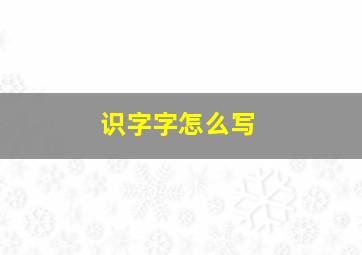 识字字怎么写